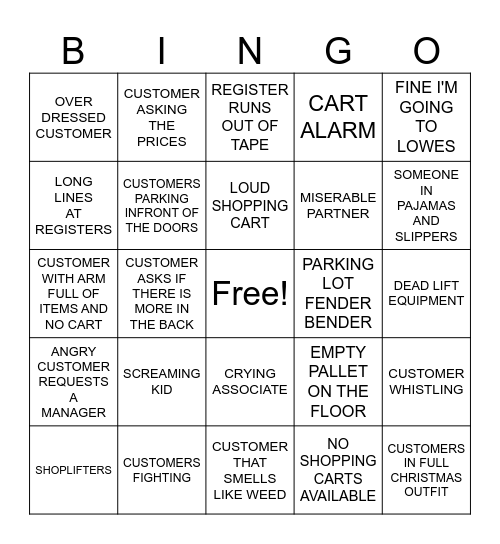 | B | I | N | G | O |
|---|---|---|---|---|
| OVER DRESSED CUSTOMER | CUSTOMER ASKING THE PRICES | REGISTER RUNS OUT OF TAPE | CART ALARM | FINE I'M GOING TO LOWES |
| LONG LINES AT REGISTERS | CUSTOMERS PARKING INFRONT OF THE DOORS | LOUD SHOPPING CART | MISERABLE PARTNER | SOMEONE IN PAJAMAS AND SLIPPERS |
| CUSTOMER WITH ARM FULL OF ITEMS AND NO CART | CUSTOMER ASKS IF THERE IS MORE IN THE BACK | Free! | PARKING LOT FENDER BENDER | DEAD LIFT EQUIPMENT |
| ANGRY CUSTOMER REQUESTS A MANAGER | SCREAMING KID | CRYING ASSOCIATE | EMPTY PALLET ON THE FLOOR | CUSTOMER WHISTLING |
| SHOPLIFTERS | CUSTOMERS FIGHTING | CUSTOMER THAT SMELLS LIKE WEED | NO SHOPPING CARTS AVAILABLE | CUSTOMERS IN FULL CHRISTMAS OUTFIT |